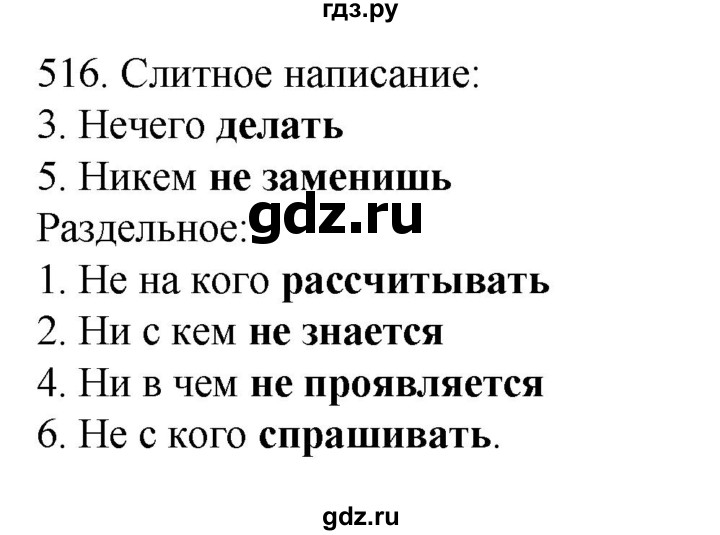 гдз.ру

516. Слитное написание:
3. Нечего делать
5. Никем не заменишь
Раздельное: gdz.ru
1. Не на кого рассчитывать
2. Ни с кем не знается
4. Ни в чем не проявляется
6. Не с кого спрашивать.

gdz.ru